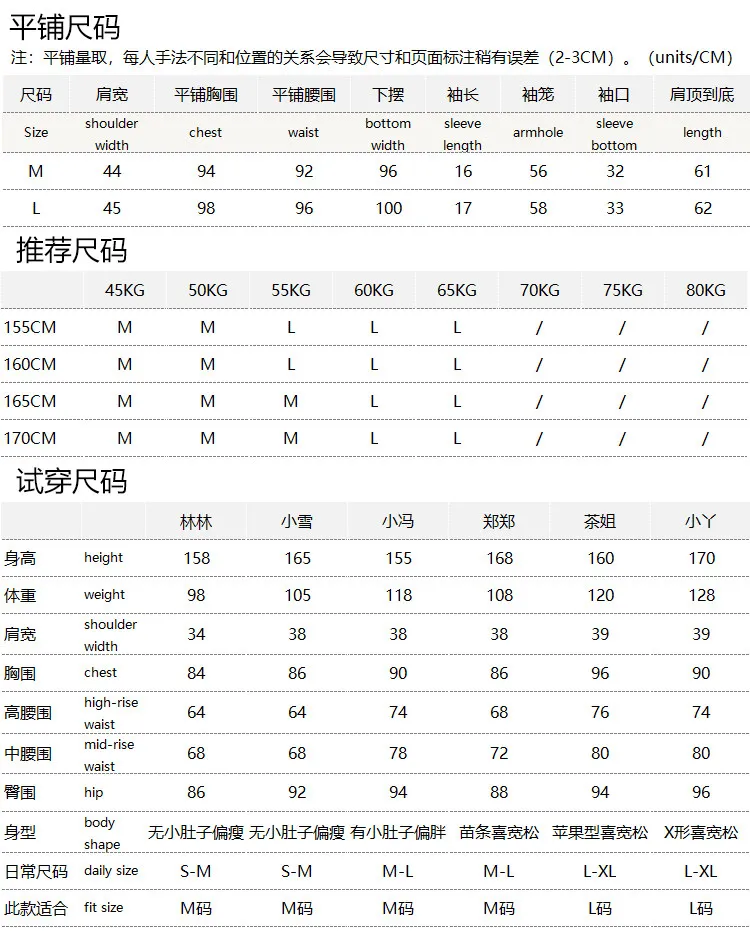 平铺尺码

注：平铺量取，每人手法不同和位置的关系会导致尺寸和页面标注稍有误差（2-3CM）。（units/CM）

| 尺码 | 肩宽 | 平铺胸围 | 平铺腰围 | 下摆 | 袖长 | 袖笼 | 袖口 | 肩顶到底 |
|---|---|---|---|---|---|---|---|---|
| Size | shoulder width | chest | waist | bottom width | sleeve length | armhole | sleeve bottom | length |
| M | 44 | 94 | 92 | 96 | 16 | 56 | 32 | 61 |
| L | 45 | 98 | 96 | 100 | 17 | 58 | 33 | 62 |

推荐尺码

| | 45KG | 50KG | 55KG | 60KG | 65KG | 70KG | 75KG | 80KG |
|---|---|---|---|---|---|---|---|---|
| 155CM | M | M | L | L | L | / | / | / |
| 160CM | M | M | L | L | L | / | / | / |
| 165CM | M | M | M | L | L | / | / | / |
| 170CM | M | M | M | L | L | / | / | / |

试穿尺码

| | | 林林 | 小雪 | 小冯 | 郑郑 | 茶姐 | 小丫 |
|---|---|---|---|---|---|---|---|
| 身高 | height | 158 | 165 | 155 | 168 | 160 | 170 |
| 体重 | weight | 98 | 105 | 118 | 108 | 120 | 128 |
| 肩宽 | shoulder width | 34 | 38 | 38 | 38 | 39 | 39 |
| 胸围 | chest | 84 | 86 | 90 | 86 | 96 | 90 |
| 高腰围 | high-rise waist | 64 | 64 | 74 | 68 | 76 | 74 |
| 中腰围 | mid-rise waist | 68 | 68 | 78 | 72 | 80 | 80 |
| 臀围 | hip | 86 | 92 | 94 | 88 | 94 | 96 |
| 身型 | body shape | 无小肚子偏瘦 | 无小肚子偏瘦 | 有小肚子偏胖 | 苗条喜宽松 | 苹果型喜宽松 | X形喜宽松 |
| 日常尺码 | daily size | S-M | S-M | M-L | M-L | L-XL | L-XL |
| 此款适合 | fit size | M码 | M码 | M码 | M码 | L码 | L码 |